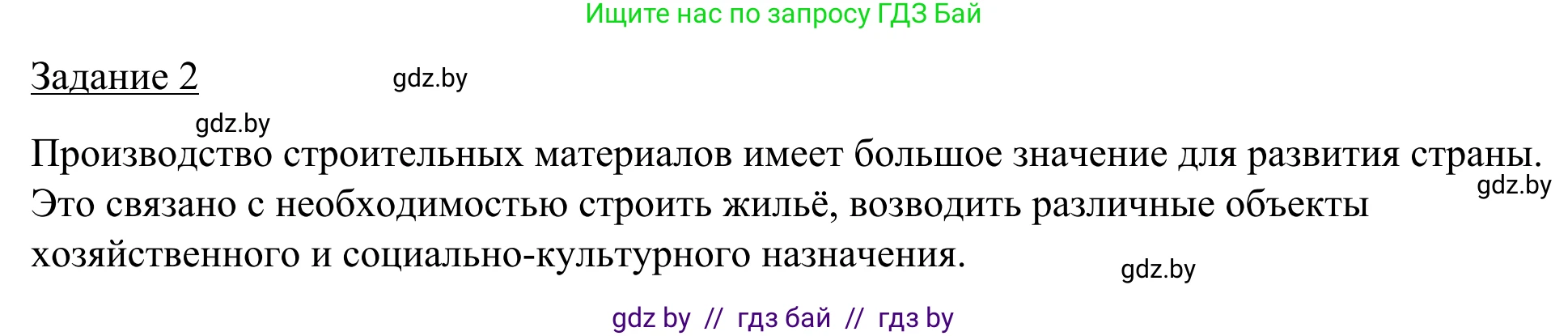 Ищите нас по запросу ГДЗ Бай

Задание 2

gdz.by

gdz.by

Производство строительных материалов имеет большое значение для развития страны. Это связано с необходимостью строить жильё, возводить различные объекты хозяйственного и социально-культурного назначения.

gdz.by

gdz.by

gdz by // гдз бай // гдз by